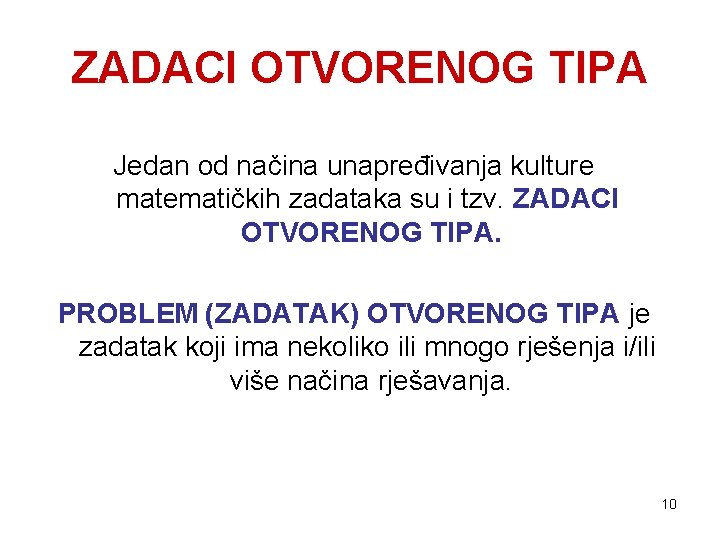 ZADACI OTVORENOG TIPA

Jedan od načina unapređivanja kulture matematičkih zadataka su i tzv. ZADACI OTVORENOG TIPA.

PROBLEM (ZADATAK) OTVORENOG TIPA je zadatak koji ima nekoliko ili mnogo rješenja i/ili više načina rješavanja.

10